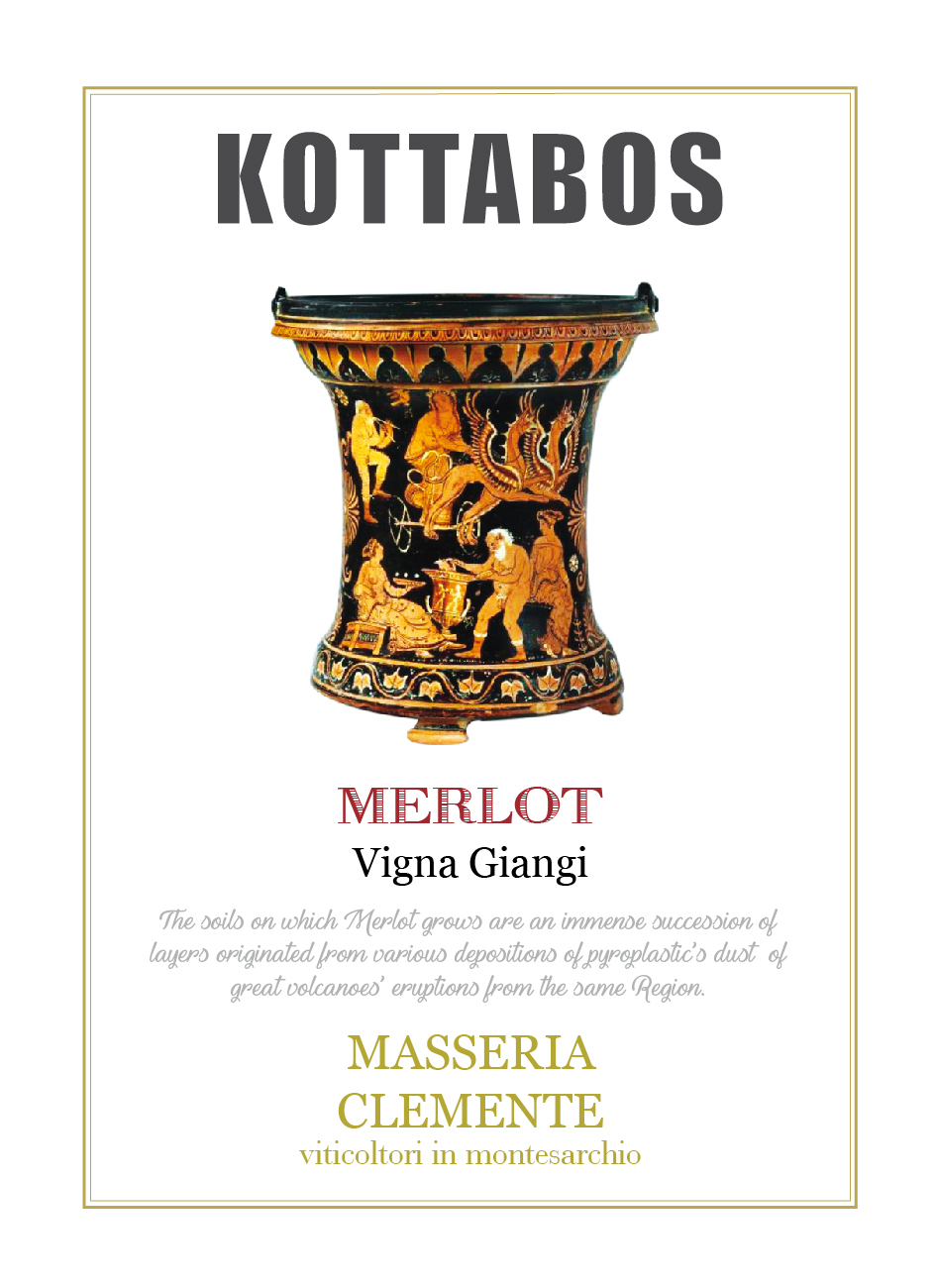 KOTTABOS

MERLOT
Vigna Giangi

The soils on which Merlot grows are an immense succession of layers originated from various depositions of pyroplastic's dust of great volcanoes' eruptions from the same Region.

MASSERIA
CLEMENTE
viticoltori in montesarchio